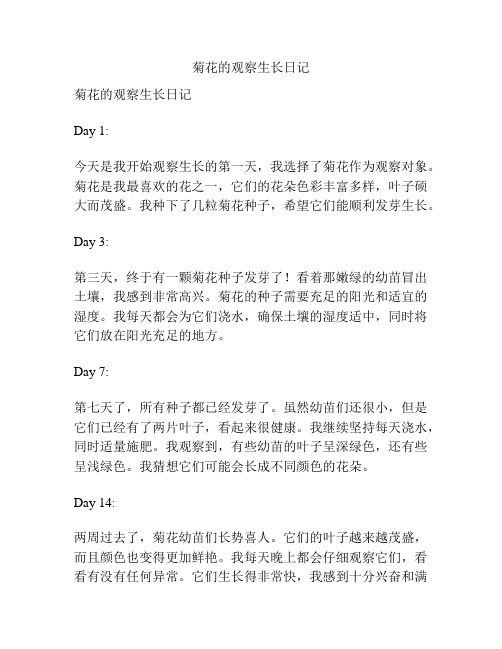 菊花的观察生长日记

菊花的观察生长日记

Day 1:

今天是我开始观察生长的第一天，我选择了菊花作为观察对象。菊花是我最喜欢的花之一，它们的花朵色彩丰富多样，叶子硕大而茂盛。我种下了几粒菊花种子，希望它们能顺利发芽生长。

Day 3:

第三天，终于有一颗菊花种子发芽了！看着那嫩绿的幼苗冒出土壤，我感到非常高兴。菊花的种子需要充足的阳光和适宜的湿度。我每天都会为它们浇水，确保土壤的湿度适中，同时将它们放在阳光充足的地方。

Day 7:

第七天了，所有种子都已经发芽了。虽然幼苗们还很小，但是它们已经有了两片叶子，看起来很健康。我继续坚持每天浇水，同时适量施肥。我观察到，有些幼苗的叶子呈深绿色，还有些呈浅绿色。我猜想它们可能会长成不同颜色的花朵。

Day 14:

两周过去了，菊花幼苗们长势喜人。它们的叶子越来越茂盛，而且颜色也变得更加鲜艳。我每天晚上都会仔细观察它们，看看有没有任何异常。它们生长得非常快，我感到十分兴奋和满